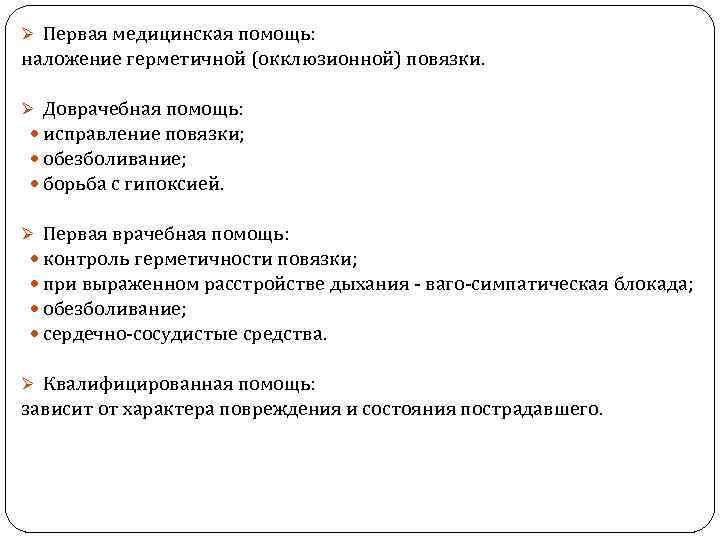 ➢ Первая медицинская помощь:
наложение герметичной (окклюзионной) повязки.

➢ Доврачебная помощь:
• исправление повязки;
• обезболивание;
• борьба с гипоксией.

➢ Первая врачебная помощь:
• контроль герметичности повязки;
• при выраженном расстройстве дыхания - ваго-симпатическая блокада;
• обезболивание;
• сердечно-сосудистые средства.

➢ Квалифицированная помощь:
зависит от характера повреждения и состояния пострадавшего.